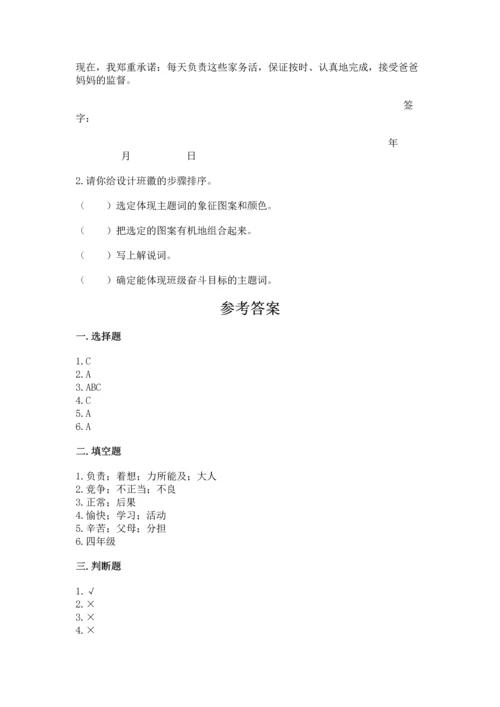 现在，我郑重承诺：每天负责这些家务活，保证按时、认真地完成，接受爸爸妈妈的监督。

签字：

年 月 日

2.请你给设计班徽的步骤排序。

（ ）选定体现主题词的象征图案和颜色。

（ ）把选定的图案有机地组合起来。

（ ）写上解说词。

（ ）确定能体现班级奋斗目标的主题词。

参考答案

一.选择题

1.C
2.A
3.ABC
4.C
5.A
6.A

二.填空题

1.负责；着想；力所能及；大人
2.竞争；不正当；不良
3.正常；后果
4.愉快；学习；活动
5.辛苦；父母；分担
6.四年级

三.判断题

1.√
2.×
3.×
4.×